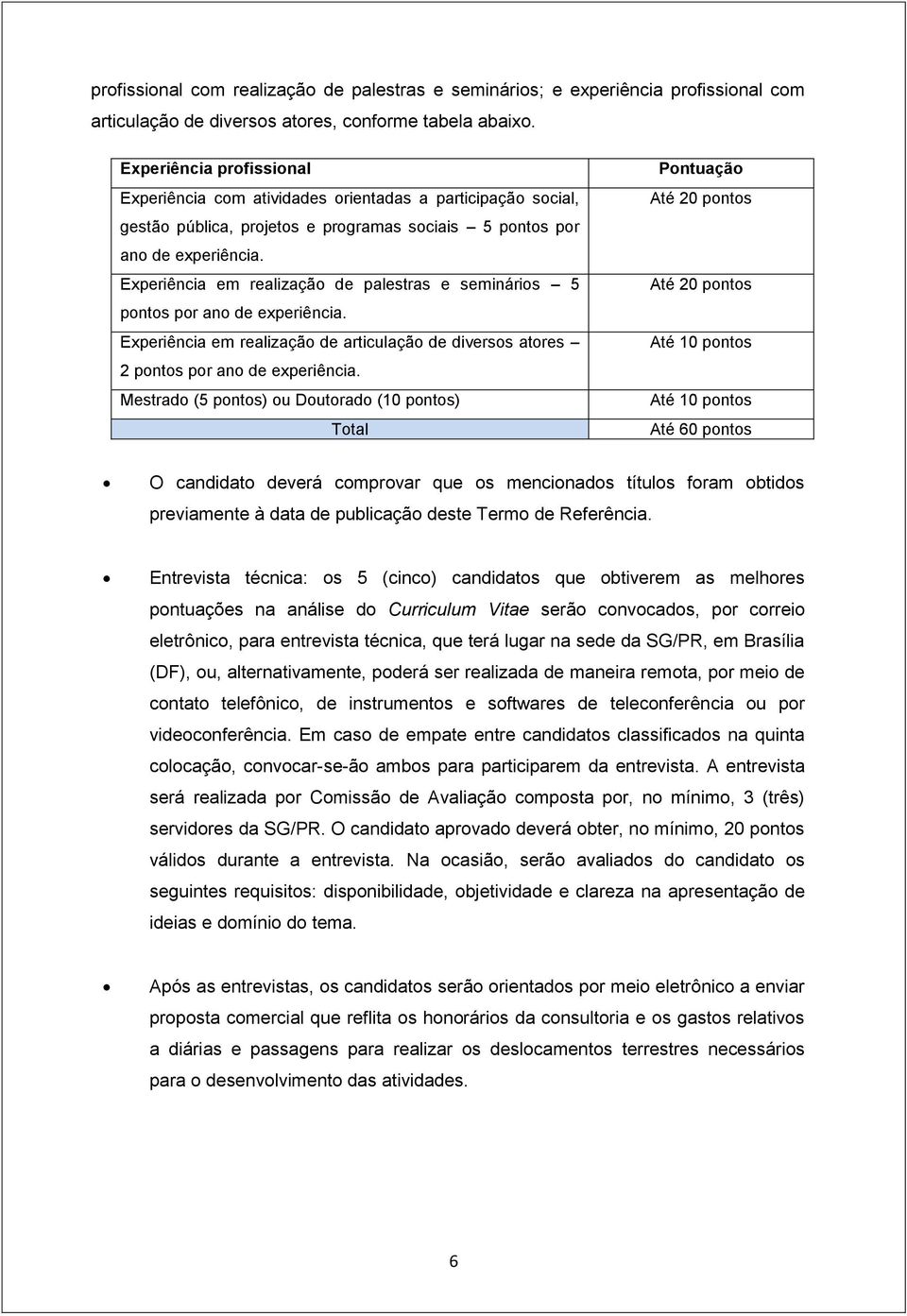 profissional com realização de palestras e seminários; e experiência profissional com articulação de diversos atores, conforme tabela abaixo.

| Experiência profissional | Pontuação |
|---|---|
| Experiência com atividades orientadas a participação social, gestão pública, projetos e programas sociais – 5 pontos por ano de experiência. | Até 20 pontos |
| Experiência em realização de palestras e seminários – 5 pontos por ano de experiência. | Até 20 pontos |
| Experiência em realização de articulação de diversos atores – 2 pontos por ano de experiência. | Até 10 pontos |
| Mestrado (5 pontos) ou Doutorado (10 pontos) | Até 10 pontos |
| Total | Até 60 pontos |

• O candidato deverá comprovar que os mencionados títulos foram obtidos previamente à data de publicação deste Termo de Referência.

• Entrevista técnica: os 5 (cinco) candidatos que obtiverem as melhores pontuações na análise do Curriculum Vitae serão convocados, por correio eletrônico, para entrevista técnica, que terá lugar na sede da SG/PR, em Brasília (DF), ou, alternativamente, poderá ser realizada de maneira remota, por meio de contato telefônico, de instrumentos e softwares de teleconferência ou por videoconferência. Em caso de empate entre candidatos classificados na quinta colocação, convocar-se-ão ambos para participarem da entrevista. A entrevista será realizada por Comissão de Avaliação composta por, no mínimo, 3 (três) servidores da SG/PR. O candidato aprovado deverá obter, no mínimo, 20 pontos válidos durante a entrevista. Na ocasião, serão avaliados do candidato os seguintes requisitos: disponibilidade, objetividade e clareza na apresentação de ideias e domínio do tema.

• Após as entrevistas, os candidatos serão orientados por meio eletrônico a enviar proposta comercial que reflita os honorários da consultoria e os gastos relativos a diárias e passagens para realizar os deslocamentos terrestres necessários para o desenvolvimento das atividades.

6